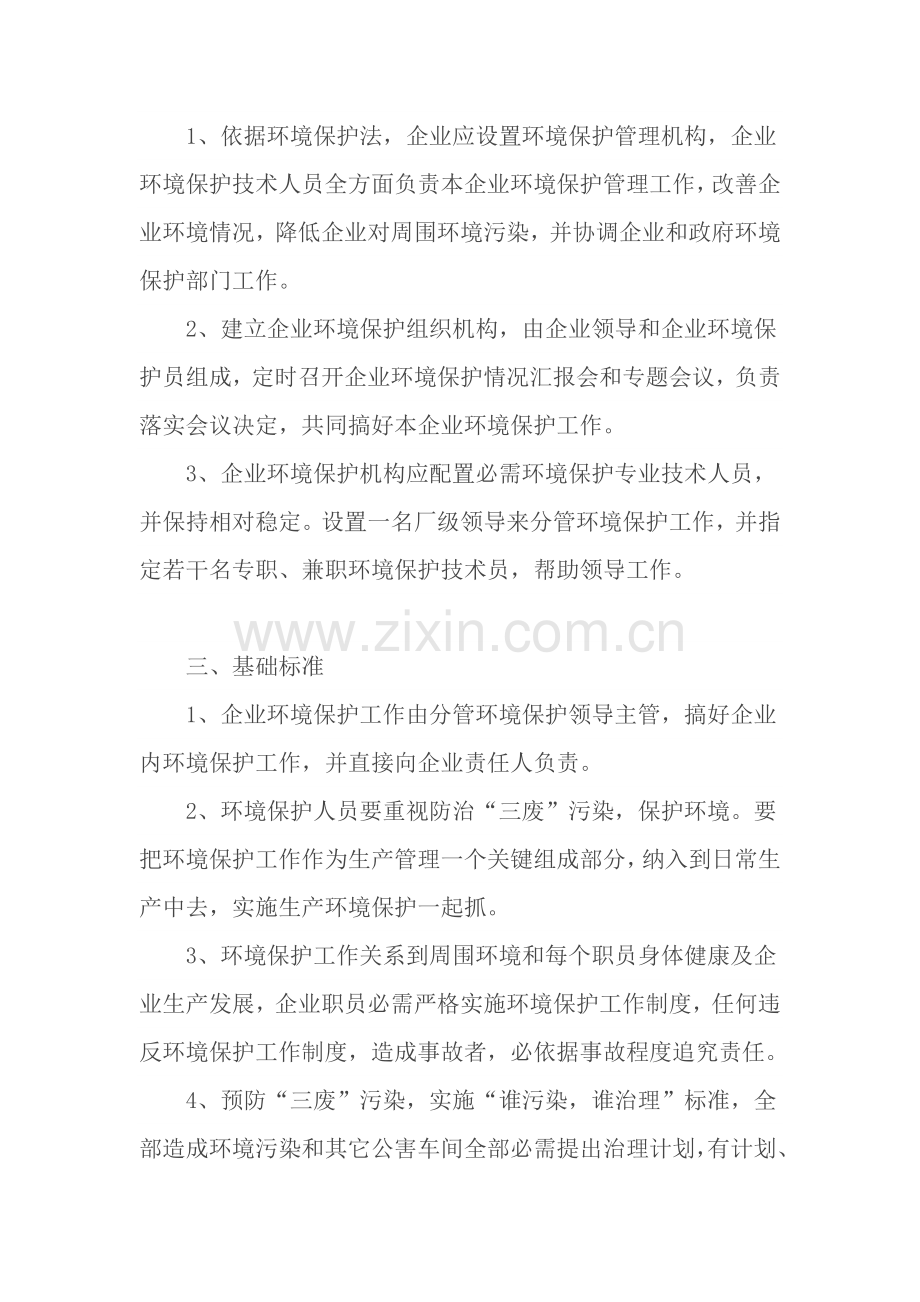 1、依据环境保护法，企业应设置环境保护管理机构，企业环境保护技术人员全方面负责本企业环境保护管理工作，改善企业环境情况，降低企业对周围环境污染，并协调企业和政府环境保护部门工作。

2、建立企业环境保护组织机构，由企业领导和企业环境保护员组成，定时召开企业环境保护情况汇报会和专题会议，负责落实会议决定，共同搞好本企业环境保护工作。

3、企业环境保护机构应配置必需环境保护专业技术人员，并保持相对稳定。设置一名厂级领导来分管环境保护工作，并指定若干名专职、兼职环境保护技术员，帮助领导工作。

www.zixin.com.cn

三、基础标准

1、企业环境保护工作由分管环境保护领导主管，搞好企业内环境保护工作，并直接向企业责任人负责。

2、环境保护人员要重视防治“三废”污染，保护环境。要把环境保护工作作为生产管理一个关键组成部分，纳入到日常生产中去，实施生产环境保护一起抓。

3、环境保护工作关系到周围环境和每个职员身体健康及企业生产发展，企业职员必需严格实施环境保护工作制度，任何违反环境保护工作制度，造成事故者，必依据事故程度追究责任。

4、预防“三废”污染，实施“谁污染，谁治理”标准，全部造成环境污染和其它公害车间全部必需提出治理计划，有计划、